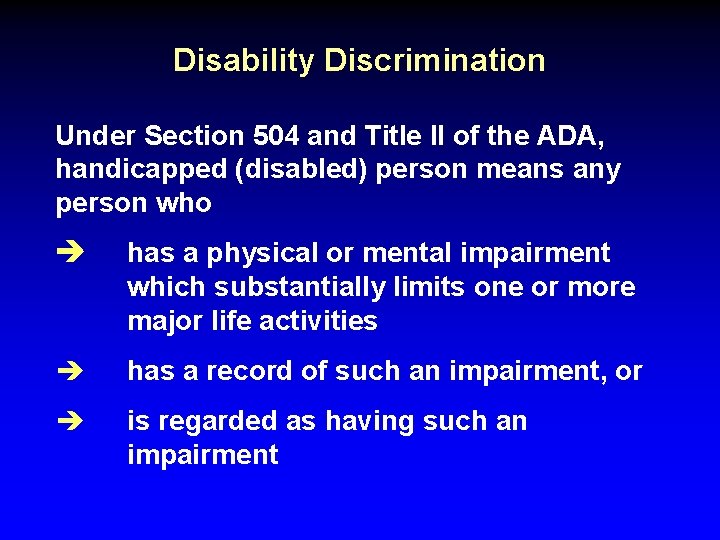 Disability Discrimination

Under Section 504 and Title II of the ADA, handicapped (disabled) person means any person who

➔ has a physical or mental impairment which substantially limits one or more major life activities

➔ has a record of such an impairment, or

➔ is regarded as having such an impairment